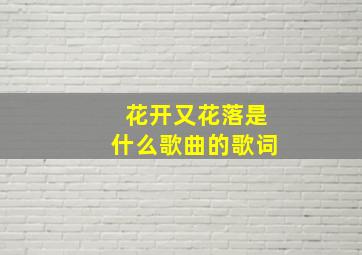 花开又花落是
什么歌曲的歌词